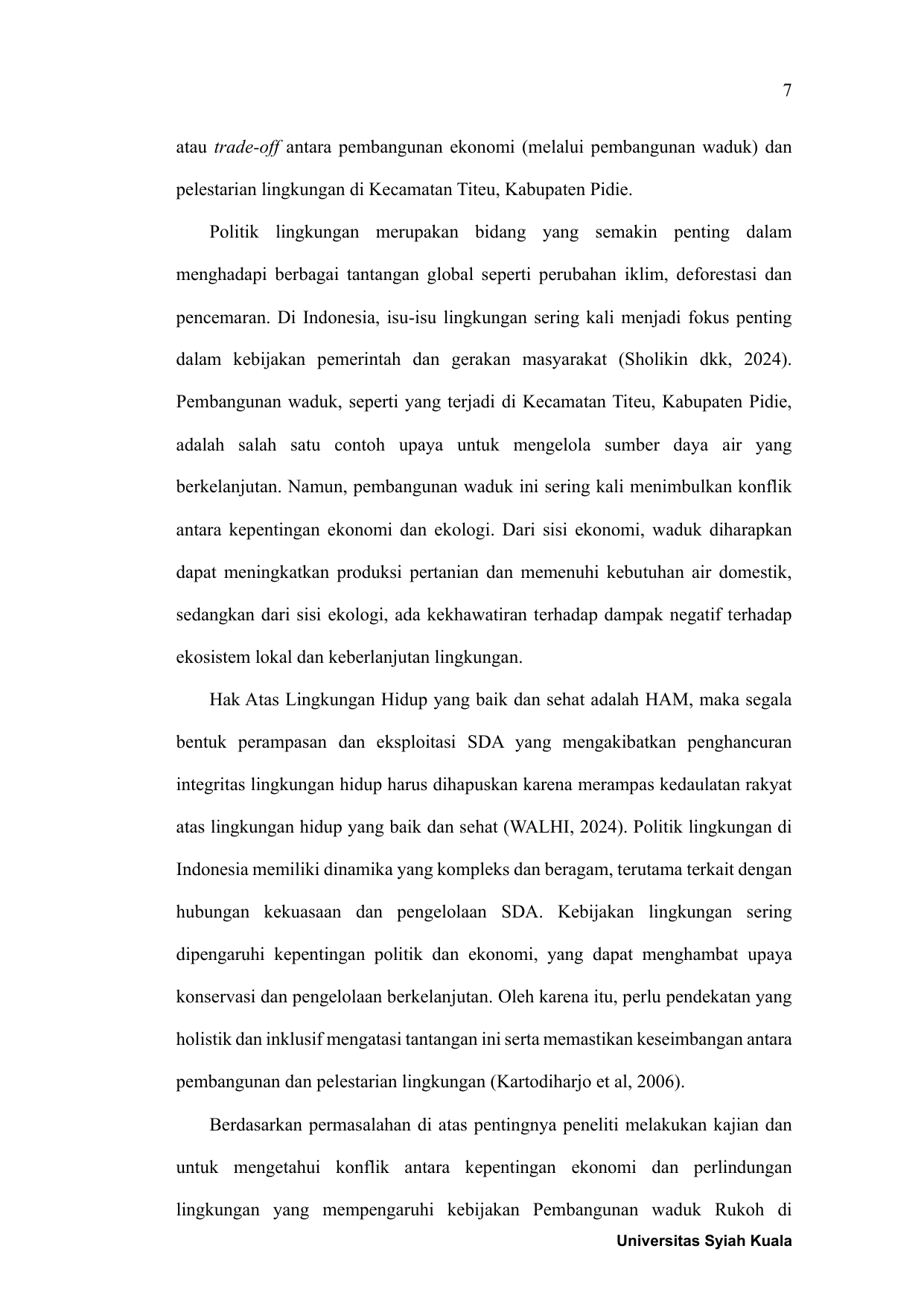 7

atau trade-off antara pembangunan ekonomi (melalui pembangunan waduk) dan pelestarian lingkungan di Kecamatan Titeu, Kabupaten Pidie.

Politik lingkungan merupakan bidang yang semakin penting dalam menghadapi berbagai tantangan global seperti perubahan iklim, deforestasi dan pencemaran. Di Indonesia, isu-isu lingkungan sering kali menjadi fokus penting dalam kebijakan pemerintah dan gerakan masyarakat (Sholikin dkk, 2024). Pembangunan waduk, seperti yang terjadi di Kecamatan Titeu, Kabupaten Pidie, adalah salah satu contoh upaya untuk mengelola sumber daya air yang berkelanjutan. Namun, pembangunan waduk ini sering kali menimbulkan konflik antara kepentingan ekonomi dan ekologi. Dari sisi ekonomi, waduk diharapkan dapat meningkatkan produksi pertanian dan memenuhi kebutuhan air domestik, sedangkan dari sisi ekologi, ada kekhawatiran terhadap dampak negatif terhadap ekosistem lokal dan keberlanjutan lingkungan.

Hak Atas Lingkungan Hidup yang baik dan sehat adalah HAM, maka segala bentuk perampasan dan eksploitasi SDA yang mengakibatkan penghancuran integritas lingkungan hidup harus dihapuskan karena merampas kedaulatan rakyat atas lingkungan hidup yang baik dan sehat (WALHI, 2024). Politik lingkungan di Indonesia memiliki dinamika yang kompleks dan beragam, terutama terkait dengan hubungan kekuasaan dan pengelolaan SDA. Kebijakan lingkungan sering dipengaruhi kepentingan politik dan ekonomi, yang dapat menghambat upaya konservasi dan pengelolaan berkelanjutan. Oleh karena itu, perlu pendekatan yang holistik dan inklusif mengatasi tantangan ini serta memastikan keseimbangan antara pembangunan dan pelestarian lingkungan (Kartodiharjo et al, 2006).

Berdasarkan permasalahan di atas pentingnya peneliti melakukan kajian dan untuk mengetahui konflik antara kepentingan ekonomi dan perlindungan lingkungan yang mempengaruhi kebijakan Pembangunan waduk Rukoh di

Universitas Syiah Kuala